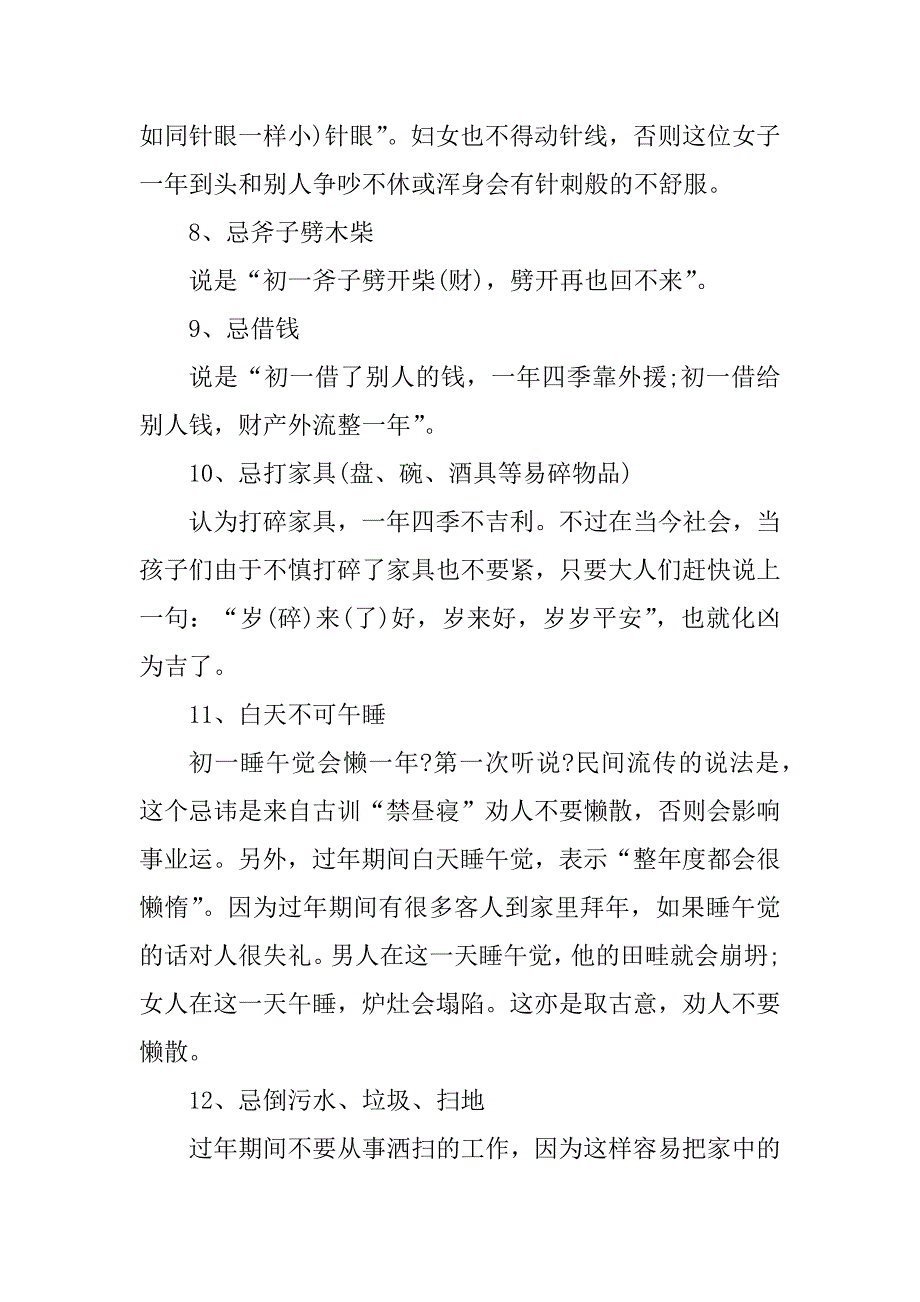 如同针眼一样小)针眼”。妇女也不得动针线，否则这位女子一年到头和别人争吵不休或浑身会有针刺般的不舒服。

8、忌斧子劈木柴

说是“初一斧子劈开柴(财)，劈开再也回不来”。

9、忌借钱

说是“初一借了别人的钱，一年四季靠外援;初一借给别人钱，财产外流整一年”。

10、忌打家具(盘、碗、酒具等易碎物品)

认为打碎家具，一年四季不吉利。不过在当今社会，当孩子们由于不慎打碎了家具也不要紧，只要大人们赶快说上一句：“岁(碎)来(了)好，岁来好，岁岁平安”，也就化凶为吉了。

11、白天不可午睡

初一睡午觉会懒一年?第一次听说?民间流传的说法是，这个忌讳是来自古训“禁昼寝”劝人不要懒散，否则会影响事业运。另外，过年期间白天睡午觉，表示“整年度都会很懒惰”。因为过年期间有很多客人到家里拜年，如果睡午觉的话对人很失礼。男人在这一天睡午觉，他的田畦就会崩坍;女人在这一天午睡，炉灶会塌陷。这亦是取古意，劝人不要懒散。

12、忌倒污水、垃圾、扫地

过年期间不要从事洒扫的工作，因为这样容易把家中的